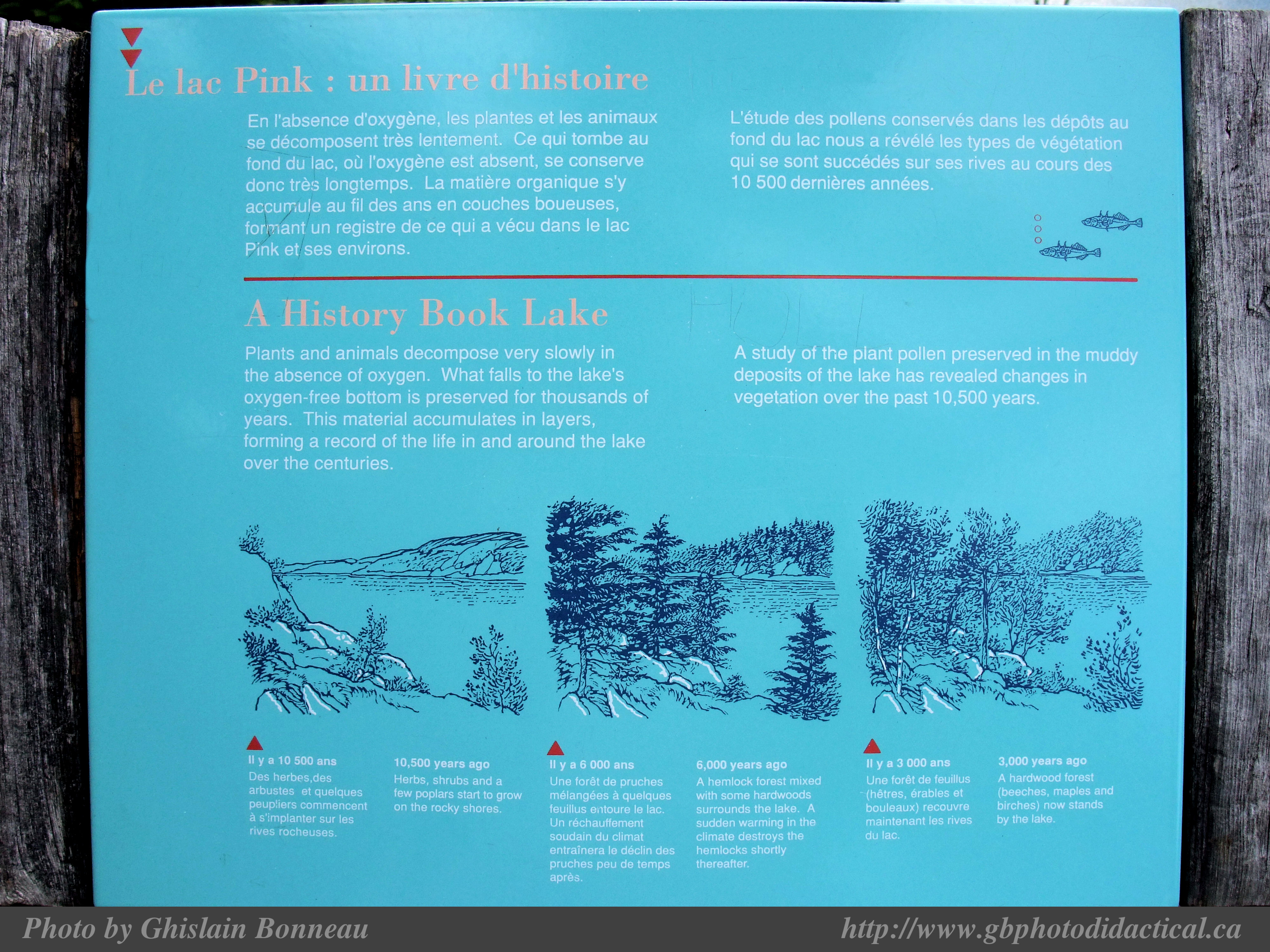 Le lac Pink : un livre d'histoire

En l'absence d'oxygène, les plantes et les animaux se décomposent très lentement. Ce qui tombe au fond du lac, où l'oxygène est absent, se conserve donc très longtemps. La matière organique s'y accumule au fil des ans en couches boueuses, formant un registre de ce qui a vécu dans le lac Pink et ses environs.

L'étude des pollens conservés dans les dépôts au fond du lac nous a révélé les types de végétation qui se sont succédés sur ses rives au cours des 10 500 dernières années.

A History Book Lake

Plants and animals decompose very slowly in the absence of oxygen. What falls to the lake's oxygen-free bottom is preserved for thousands of years. This material accumulates in layers, forming a record of the life in and around the lake over the centuries.

A study of the plant pollen preserved in the muddy deposits of the lake has revealed changes in vegetation over the past 10,500 years.

Il y a 10 500 ans
Des herbes,des arbustes et quelques peupliers commencent à s'implanter sur les rives rocheuses.

10,500 years ago
Herbs, shrubs and a few poplars start to grow on the rocky shores.

Il y a 6 000 ans
Une forêt de pruches mélangées à quelques feuillus entoure le lac. Un réchauffement soudain du climat entraînera le déclin des pruches peu de temps après.

6,000 years ago
A hemlock forest mixed with some hardwoods surrounds the lake. A sudden warming in the climate destroys the hemlocks shortly thereafter.

Il y a 3 000 ans
Une forêt de feuillus (hêtres, érables et bouleaux) recouvre maintenant les rives du lac.

3,000 years ago
A hardwood forest (beeches, maples and birches) now stands by the lake.

Photo by Ghislain Bonneau
http://www.gbphotodidactical.ca